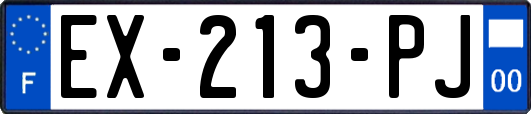 F
EX-213-PJ
00